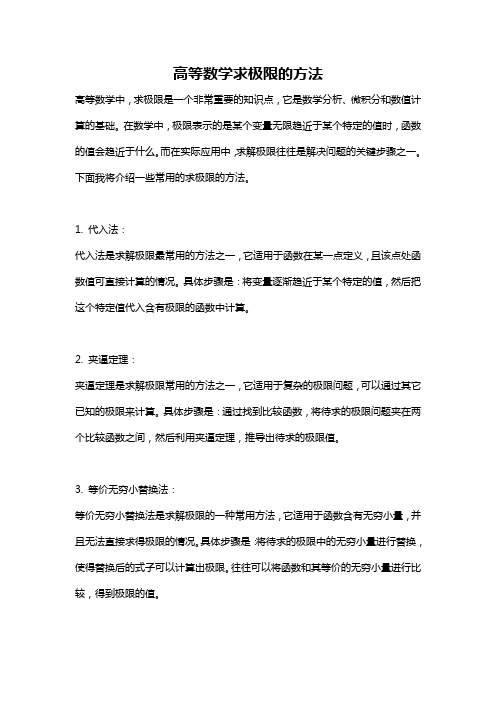 高等数学求极限的方法

高等数学中，求极限是一个非常重要的知识点，它是数学分析、微积分和数值计算的基础。在数学中，极限表示的是某个变量无限趋近于某个特定的值时，函数的值会趋近于什么。而在实际应用中，求解极限往往是解决问题的关键步骤之一。下面我将介绍一些常用的求极限的方法。

1. 代入法：

代入法是求解极限最常用的方法之一，它适用于函数在某一点定义，且该点处函数值可直接计算的情况。具体步骤是：将变量逐渐趋近于某个特定的值，然后把这个特定值代入含有极限的函数中计算。

2. 夹逼定理：

夹逼定理是求解极限常用的方法之一，它适用于复杂的极限问题，可以通过其它已知的极限来计算。具体步骤是：通过找到比较函数，将待求的极限问题夹在两个比较函数之间，然后利用夹逼定理，推导出待求的极限值。

3. 等价无穷小替换法：

等价无穷小替换法是求解极限的一种常用方法，它适用于函数含有无穷小量，并且无法直接求得极限的情况。具体步骤是：将待求的极限中的无穷小量进行替换，使得替换后的式子可以计算出极限。往往可以将函数和其等价的无穷小量进行比较，得到极限的值。